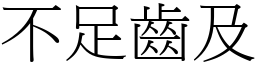 不足齒及